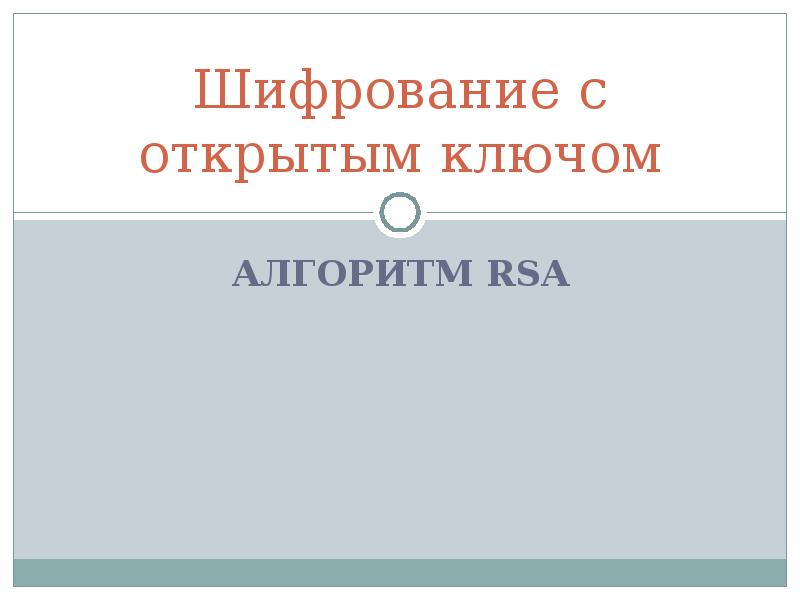 Шифрование с открытым ключом

АЛГОРИТМ RSA